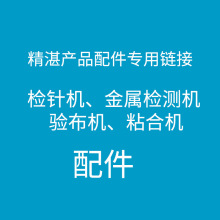 精湛产品配件专用链接

检针机、金属检测机
验布机、粘合机

配件